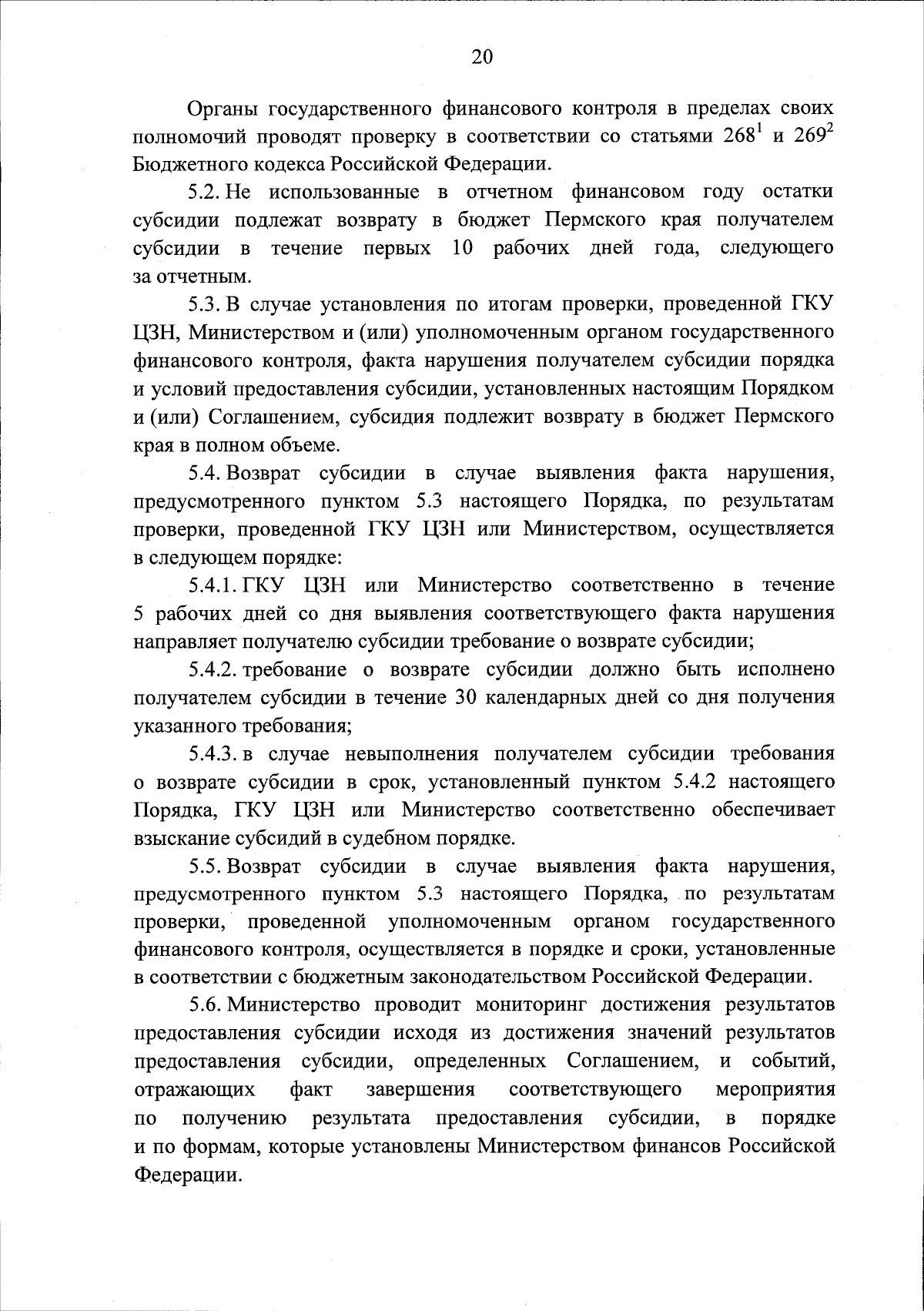 20

Органы государственного финансового контроля в пределах своих полномочий проводят проверку в соответствии со статьями $268^1$ и $269^2$ Бюджетного кодекса Российской Федерации.

5.2. Не использованные в отчетном финансовом году остатки субсидии подлежат возврату в бюджет Пермского края получателем субсидии в течение первых 10 рабочих дней года, следующего за отчетным.

5.3. В случае установления по итогам проверки, проведенной ГКУ ЦЗН, Министерством и (или) уполномоченным органом государственного финансового контроля, факта нарушения получателем субсидии порядка и условий предоставления субсидии, установленных настоящим Порядком и (или) Соглашением, субсидия подлежит возврату в бюджет Пермского края в полном объеме.

5.4. Возврат субсидии в случае выявления факта нарушения, предусмотренного пунктом 5.3 настоящего Порядка, по результатам проверки, проведенной ГКУ ЦЗН или Министерством, осуществляется в следующем порядке:

5.4.1. ГКУ ЦЗН или Министерство соответственно в течение 5 рабочих дней со дня выявления соответствующего факта нарушения направляет получателю субсидии требование о возврате субсидии;

5.4.2. требование о возврате субсидии должно быть исполнено получателем субсидии в течение 30 календарных дней со дня получения указанного требования;

5.4.3. в случае невыполнения получателем субсидии требования о возврате субсидии в срок, установленный пунктом 5.4.2 настоящего Порядка, ГКУ ЦЗН или Министерство соответственно обеспечивает взыскание субсидий в судебном порядке.

5.5. Возврат субсидии в случае выявления факта нарушения, предусмотренного пунктом 5.3 настоящего Порядка, по результатам проверки, проведенной уполномоченным органом государственного финансового контроля, осуществляется в порядке и сроки, установленные в соответствии с бюджетным законодательством Российской Федерации.

5.6. Министерство проводит мониторинг достижения результатов предоставления субсидии исходя из достижения значений результатов предоставления субсидии, определенных Соглашением, и событий, отражающих факт завершения соответствующего мероприятия по получению результата предоставления субсидии, в порядке и по формам, которые установлены Министерством финансов Российской Федерации.